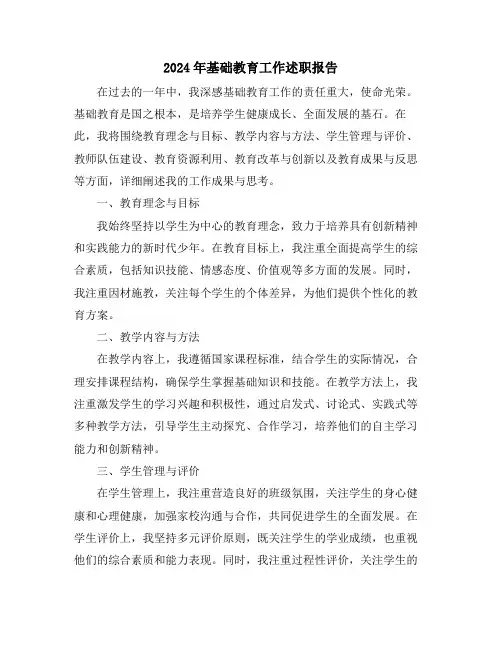 2024年基础教育工作述职报告

在过去的一年中，我深感基础教育工作的责任重大，使命光荣。基础教育是国之根本，是培养学生健康成长、全面发展的基石。在此，我将围绕教育理念与目标、教学内容与方法、学生管理与评价、教师队伍建设、教育资源利用、教育改革与创新以及教育成果与反思等方面，详细阐述我的工作成果与思考。

一、教育理念与目标

我始终坚持以学生为中心的教育理念，致力于培养具有创新精神和实践能力的新时代少年。在教育目标上，我注重全面提高学生的综合素质，包括知识技能、情感态度、价值观等多方面的发展。同时，我注重因材施教，关注每个学生的个体差异，为他们提供个性化的教育方案。

二、教学内容与方法

在教学内容上，我遵循国家课程标准，结合学生的实际情况，合理安排课程结构，确保学生掌握基础知识和技能。在教学方法上，我注重激发学生的学习兴趣和积极性，通过启发式、讨论式、实践式等多种教学方法，引导学生主动探究、合作学习，培养他们的自主学习能力和创新精神。

三、学生管理与评价

在学生管理上，我注重营造良好的班级氛围，关注学生的身心健康和心理健康，加强家校沟通与合作，共同促进学生的全面发展。在学生评价上，我坚持多元评价原则，既关注学生的学业成绩，也重视他们的综合素质和能力表现。同时，我注重过程性评价，关注学生的